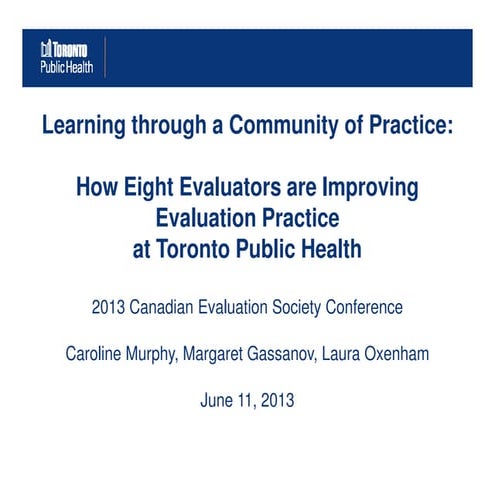 TORONTO
Public Health

Learning through a Community of Practice:

How Eight Evaluators are Improving Evaluation Practice at Toronto Public Health

2013 Canadian Evaluation Society Conference

Caroline Murphy, Margaret Gassanov, Laura Oxenham

June 11, 2013